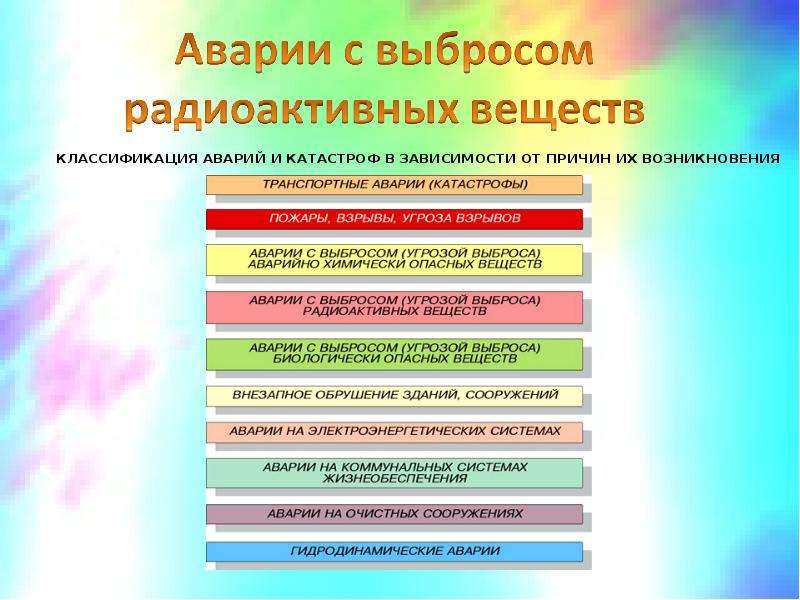 Аварии с выбросом радиоактивных веществ

КЛАССИФИКАЦИЯ АВАРИЙ И КАТАСТРОФ В ЗАВИСИМОСТИ ОТ ПРИЧИН ИХ ВОЗНИКНОВЕНИЯ

ТРАНСПОРТНЫЕ АВАРИИ (КАТАСТРОФЫ)

ПОЖАРЫ, ВЗРЫВЫ, УГРОЗА ВЗРЫВОВ

АВАРИИ С ВЫБРОСОМ (УГРОЗОЙ ВЫБРОСА) АВАРИЙНО ХИМИЧЕСКИ ОПАСНЫХ ВЕЩЕСТВ

АВАРИИ С ВЫБРОСОМ (УГРОЗОЙ ВЫБРОСА) РАДИОАКТИВНЫХ ВЕЩЕСТВ

АВАРИИ С ВЫБРОСОМ (УГРОЗОЙ ВЫБРОСА) БИОЛОГИЧЕСКИ ОПАСНЫХ ВЕЩЕСТВ

ВНЕЗАПНОЕ ОБРУШЕНИЕ ЗДАНИЙ, СООРУЖЕНИЙ

АВАРИИ НА ЭЛЕКТРОЭНЕРГЕТИЧЕСКИХ СИСТЕМАХ

АВАРИИ НА КОММУНАЛЬНЫХ СИСТЕМАХ ЖИЗНЕОБЕСПЕЧЕНИЯ

АВАРИИ НА ОЧИСТНЫХ СООРУЖЕНИЯХ

ГИДРОДИНАМИЧЕСКИЕ АВАРИИ